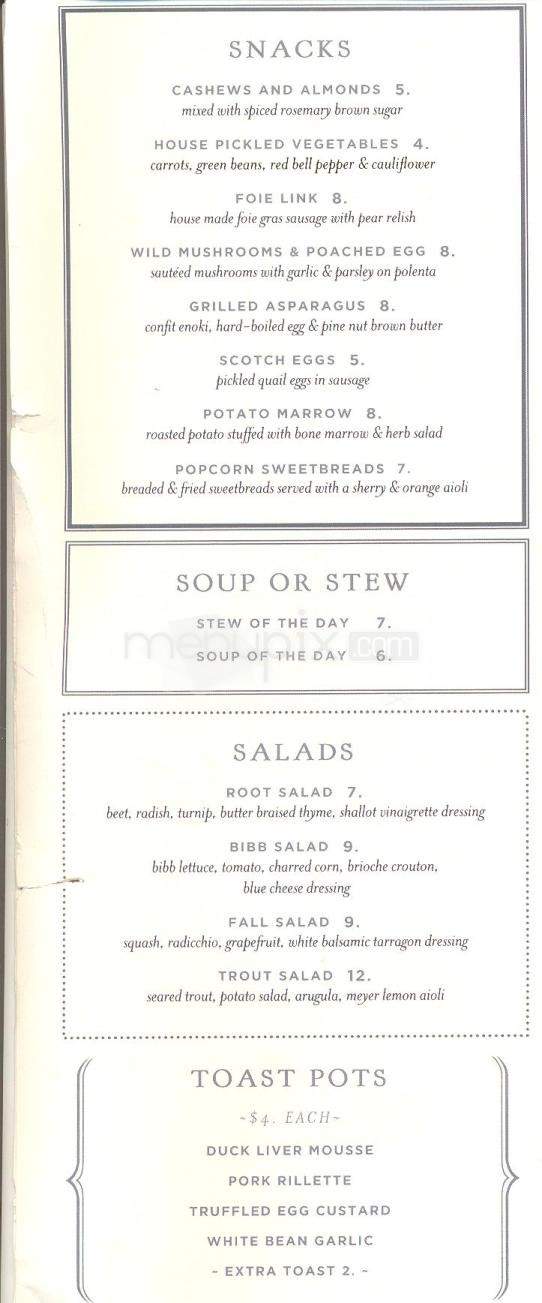 SNACKS

CASHEWS AND ALMONDS 5.
mixed with spiced rosemary brown sugar

HOUSE PICKLED VEGETABLES 4.
carrots, green beans, red bell pepper & cauliflower

FOIE LINK 8.
house made foie gras sausage with pear relish

WILD MUSHROOMS & POACHED EGG 8.
sautéed mushrooms with garlic & parsley on polenta

GRILLED ASPARAGUS 8.
confit enoki, hard-boiled egg & pine nut brown butter

SCOTCH EGGS 5.
pickled quail eggs in sausage

POTATO MARROW 8.
roasted potato stuffed with bone marrow & herb salad

POPCORN SWEETBREADS 7.
breaded & fried sweetbreads served with a sherry & orange aioli

SOUP OR STEW

STEW OF THE DAY 7.
SOUP OF THE DAY 6.

menupix.com

SALADS

ROOT SALAD 7.
beet, radish, turnip, butter braised thyme, shallot vinaigrette dressing

BIBB SALAD 9.
bibb lettuce, tomato, charred corn, brioche crouton, blue cheese dressing

FALL SALAD 9.
squash, radicchio, grapefruit, white balsamic tarragon dressing

TROUT SALAD 12.
seared trout, potato salad, arugula, meyer lemon aioli

TOAST POTS

~$4. EACH~

DUCK LIVER MOUSSE
PORK RILLETTE
TRUFFLED EGG CUSTARD
WHITE BEAN GARLIC
~ EXTRA TOAST 2. ~